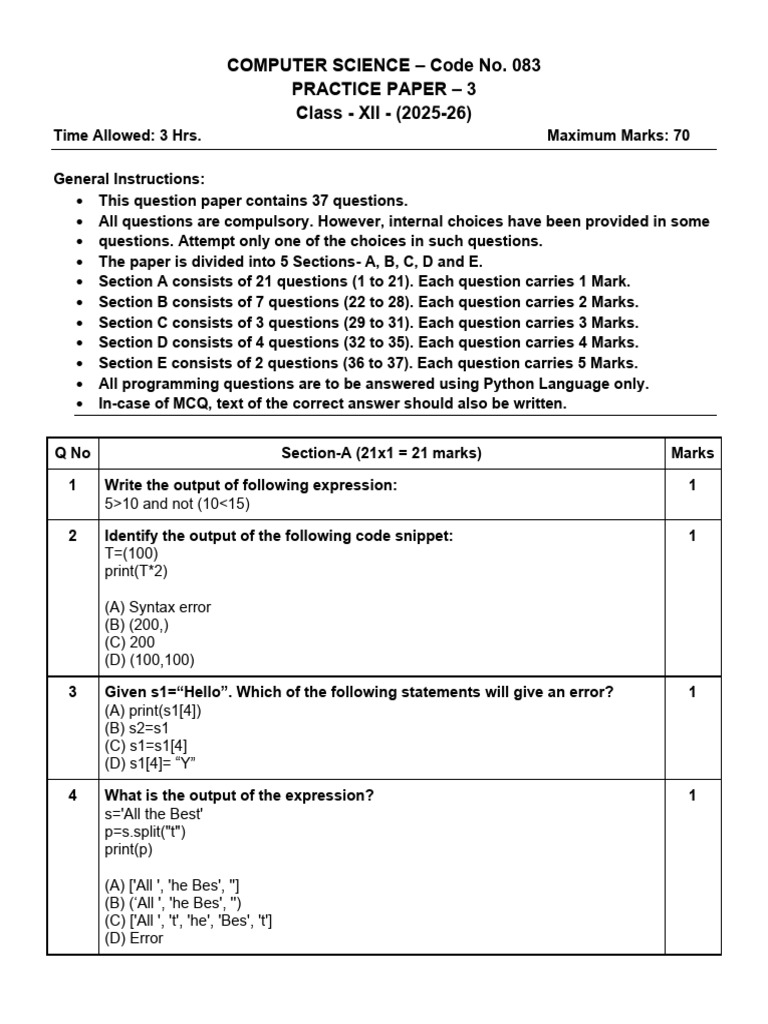 COMPUTER SCIENCE – Code No. 083
PRACTICE PAPER – 3
Class - XII - (2025-26)

Time Allowed: 3 Hrs. Maximum Marks: 70

General Instructions:
• This question paper contains 37 questions.
• All questions are compulsory. However, internal choices have been provided in some
• questions. Attempt only one of the choices in such questions.
• The paper is divided into 5 Sections- A, B, C, D and E.
• Section A consists of 21 questions (1 to 21). Each question carries 1 Mark.
• Section B consists of 7 questions (22 to 28). Each question carries 2 Marks.
• Section C consists of 3 questions (29 to 31). Each question carries 3 Marks.
• Section D consists of 4 questions (32 to 35). Each question carries 4 Marks.
• Section E consists of 2 questions (36 to 37). Each question carries 5 Marks.
• All programming questions are to be answered using Python Language only.
• In-case of MCQ, text of the correct answer should also be written.

| Q No | Section-A (21x1 = 21 marks) | Marks |
|---|---|---|
| 1 | Write the output of following expression: 5>10 and not (10<15) | 1 |
| 2 | Identify the output of the following code snippet: T=(100) print(T*2) (A) Syntax error (B) (200,) (C) 200 (D) (100,100) | 1 |
| 3 | Given s1="Hello". Which of the following statements will give an error? (A) print(s1[4]) (B) s2=s1 (C) s1=s1[4] (D) s1[4]= "Y" | 1 |
| 4 | What is the output of the expression? s='All the Best' p=s.split("t") print(p) (A) ['All ', 'he Bes', ''] (B) ('All ', 'he Bes', '') (C) ['All ', 't', 'he', 'Bes', 't'] (D) Error | 1 |